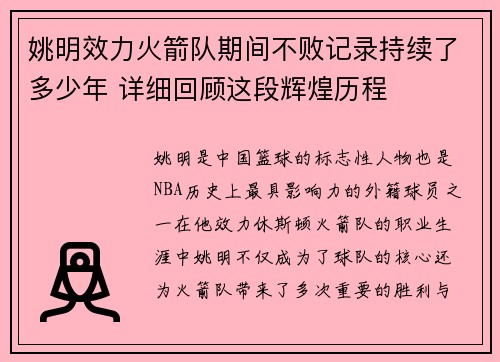 姚明效力火箭队期间不败记录持续了多少年 详细回顾这段辉煌历程

姚明是中国篮球的标志性人物也是NBA历史上最具影响力的外籍球员之一在他效力休斯顿火箭队的职业生涯中姚明不仅成为了球队的核心还为火箭队带来了多次重要的胜利与